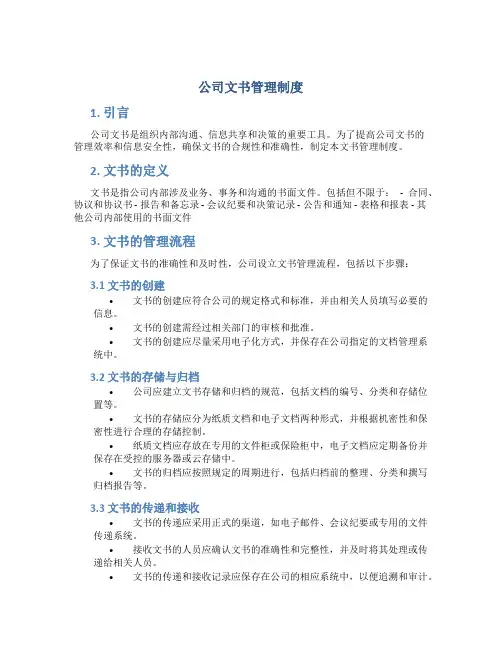 公司文书管理制度

1. 引言

公司文书是组织内部沟通、信息共享和决策的重要工具。为了提高公司文书的管理效率和信息安全性，确保文书的合规性和准确性，制定本文书管理制度。

2. 文书的定义

文书是指公司内部涉及业务、事务和沟通的书面文件。包括但不限于： - 合同、协议和协议书 - 报告和备忘录 - 会议纪要和决策记录 - 公告和通知 - 表格和报表 - 其他公司内部使用的书面文件

3. 文书的管理流程

为了保证文书的准确性和及时性，公司设立文书管理流程，包括以下步骤：

3.1 文书的创建

• 文书的创建应符合公司的规定格式和标准，并由相关人员填写必要的信息。
• 文书的创建需经过相关部门的审核和批准。
• 文书的创建应尽量采用电子化方式，并保存在公司指定的文档管理系统中。

3.2 文书的存储与归档

• 公司应建立文书存储和归档的规范，包括文档的编号、分类和存储位置等。
• 文书的存储应分为纸质文档和电子文档两种形式，并根据机密性和保密性进行合理的存储控制。
• 纸质文档应存放在专用的文件柜或保险柜中，电子文档应定期备份并保存在受控的服务器或云存储中。
• 文书的归档应按照规定的周期进行，包括归档前的整理、分类和撰写归档报告等。

3.3 文书的传递和接收

• 文书的传递应采用正式的渠道，如电子邮件、会议纪要或专用的文件传递系统。
• 接收文书的人员应确认文书的准确性和完整性，并及时将其处理或传递给相关人员。
• 文书的传递和接收记录应保存在公司的相应系统中，以便追溯和审计。